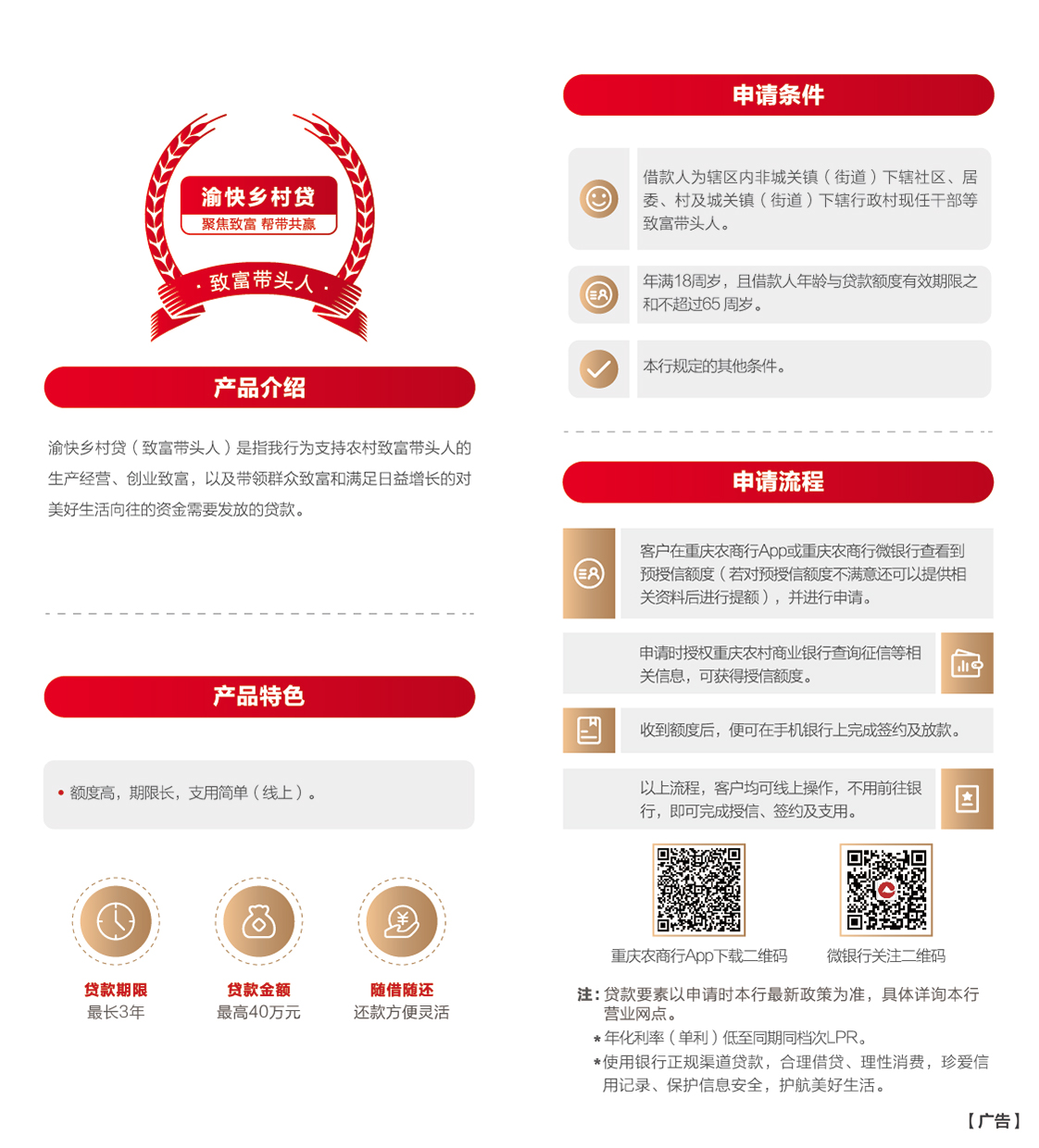 渝快乡村贷
聚焦致富 帮带共赢
· 致富带头人 ·

产品介绍

渝快乡村贷（致富带头人）是指我行为支持农村致富带头人的生产经营、创业致富，以及带领群众致富和满足日益增长的对美好生活向往的资金需要发放的贷款。

产品特色

• 额度高，期限长，支用简单（线上）。

贷款期限
最长3年

贷款金额
最高40万元

随借随还
还款方便灵活

申请条件

借款人为辖区内非城关镇（街道）下辖社区、居委、村及城关镇（街道）下辖行政村现任干部等致富带头人。

年满18周岁，且借款人年龄与贷款额度有效期限之和不超过65周岁。

本行规定的其他条件。

申请流程

客户在重庆农商行App或重庆农商行微银行查看到预授信额度（若对预授信额度不满意还可以提供相关资料后进行提额），并进行申请。

申请时授权重庆农村商业银行查询征信等相关信息，可获得授信额度。

收到额度后，便可在手机银行上完成签约及放款。

以上流程，客户均可线上操作，不用前往银行，即可完成授信、签约及支用。

重庆农商行App下载二维码
微银行关注二维码

注：贷款要素以申请时本行最新政策为准，具体详询本行营业网点。
*年化利率（单利）低至同期同档次LPR。
*使用银行正规渠道贷款，合理借贷、理性消费，珍爱信用记录、保护信息安全，护航美好生活。

【广告】